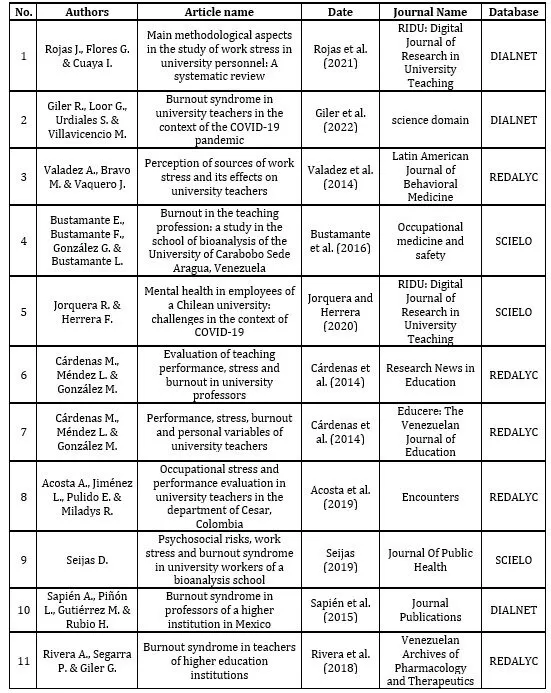 | No. | Authors | Article name | Date | Journal Name | Database |
|---|---|---|---|---|---|
| 1 | Rojas J., Flores G. & Cuaya I. | Main methodological aspects in the study of work stress in university personnel: A systematic review | Rojas et al. (2021) | RIDU: Digital Journal of Research in University Teaching | DIALNET |
| 2 | Giler R., Loor G., Urdiales S. & Villavicencio M. | Burnout syndrome in university teachers in the context of the COVID-19 pandemic | Giler et al. (2022) | science domain | DIALNET |
| 3 | Valadez A., Bravo M. & Vaquero J. | Perception of sources of work stress and its effects on university teachers | Valadez et al. (2014) | Latin American Journal of Behavioral Medicine | REDALYC |
| 4 | Bustamante E., Bustamante F., González G. & Bustamante L. | Burnout in the teaching profession: a study in the school of bioanalysis of the University of Carabobo Sede Aragua, Venezuela | Bustamante et al. (2016) | Occupational medicine and safety | SCIELO |
| 5 | Jorquera R. & Herrera F. | Mental health in employees of a Chilean university: challenges in the context of COVID-19 | Jorquera and Herrera (2020) | RIDU: Digital Journal of Research in University Teaching | SCIELO |
| 6 | Cárdenas M., Méndez L. & González M. | Evaluation of teaching performance, stress and burnout in university professors | Cárdenas et al. (2014) | Research News in Education | REDALYC |
| 7 | Cárdenas M., Méndez L. & González M. | Performance, stress, burnout and personal variables of university teachers | Cárdenas et al. (2014) | Educere: The Venezuelan Journal of Education | REDALYC |
| 8 | Acosta A., Jiménez L., Pulido E. & Miladys R. | Occupational stress and performance evaluation in university teachers in the department of Cesar, Colombia | Acosta et al. (2019) | Encounters | REDALYC |
| 9 | Seijas D. | Psychosocial risks, work stress and burnout syndrome in university workers of a bioanalysis school | Seijas (2019) | Journal Of Public Health | SCIELO |
| 10 | Sapién A., Piñón L., Gutiérrez M. & Rubio H. | Burnout syndrome in professors of a higher institution in Mexico | Sapién et al. (2015) | Journal Publications | DIALNET |
| 11 | Rivera A., Segarra P. & Giler G. | Burnout syndrome in teachers of higher education institutions | Rivera et al. (2018) | Venezuelan Archives of Pharmacology and Therapeutics | REDALYC |